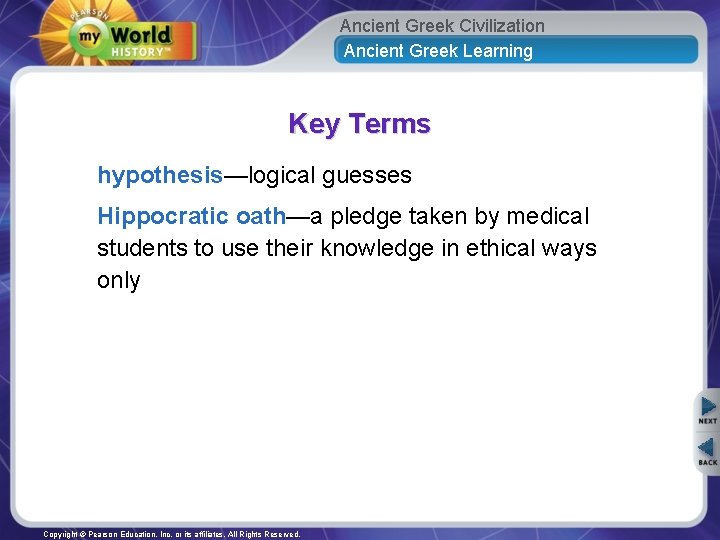 PEARSON
my World
HISTORY™

Ancient Greek Civilization
Ancient Greek Learning

Key Terms

hypothesis—logical guesses

Hippocratic oath—a pledge taken by medical students to use their knowledge in ethical ways only

NEXT
BACK

Copyright © Pearson Education, Inc. or its affiliates. All Rights Reserved.